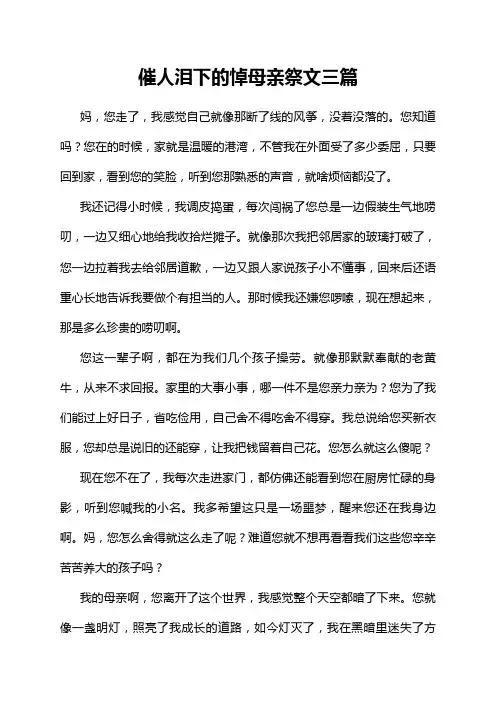 催人泪下的悼母亲祭文三篇

妈，您走了，我感觉自己就像那断了线的风筝，没着没落的。您知道吗？您在的时候，家就是温暖的港湾，不管我在外面受了多少委屈，只要回到家，看到您的笑脸，听到您那熟悉的声音，就啥烦恼都没了。

我还记得小时候，我调皮捣蛋，每次闯祸了您总是一边假装生气地唠叨，一边又细心地给我收拾烂摊子。就像那次我把邻居家的玻璃打破了，您一边拉着我去给邻居道歉，一边又跟人家说孩子小不懂事，回来后还语重心长地告诉我要做个有担当的人。那时候我还嫌您啰嗦，现在想起来，那是多么珍贵的唠叨啊。

您这一辈子啊，都在为我们几个孩子操劳。就像那默默奉献的老黄牛，从来不求回报。家里的大事小事，哪一件不是您亲力亲为？您为了我们能过上好日子，省吃俭用，自己舍不得吃舍不得穿。我总说给您买新衣服，您却总是说旧的还能穿，让我把钱留着自己花。您怎么就这么傻呢？

现在您不在了，我每次走进家门，都仿佛还能看到您在厨房忙碌的身影，听到您喊我的小名。我多希望这只是一场噩梦，醒来您还在我身边啊。妈，您怎么舍得就这么走了呢？难道您就不想再看看我们这些您辛辛苦苦养大的孩子吗？

我的母亲啊，您离开了这个世界，我感觉整个天空都暗了下来。您就像一盏明灯，照亮了我成长的道路，如今灯灭了，我在黑暗里迷失了方